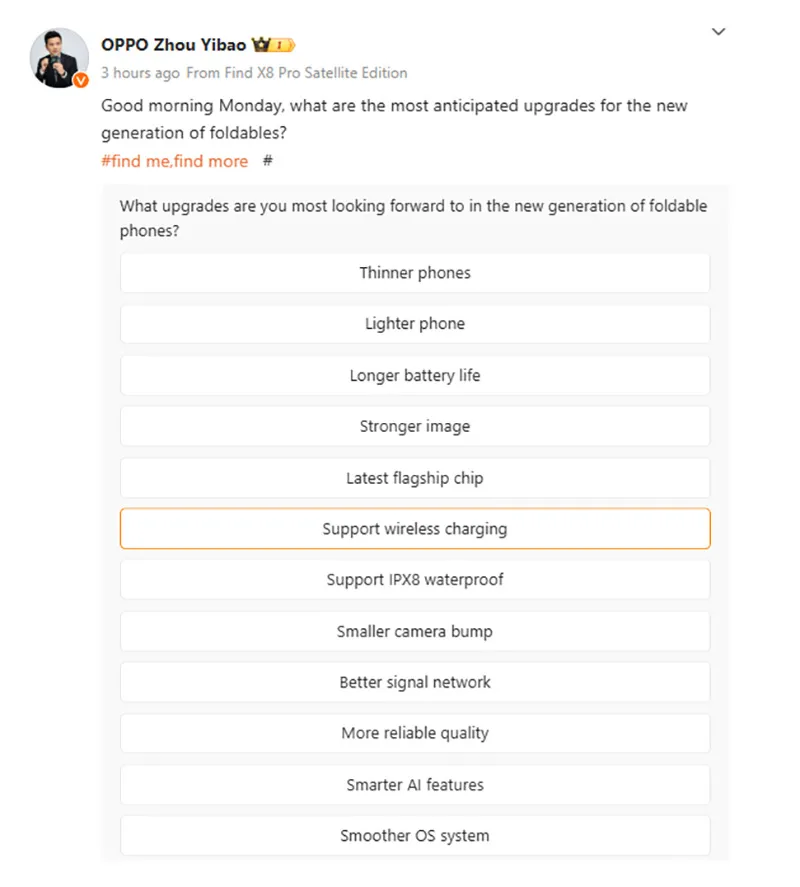 OPPO Zhou Yibao

3 hours ago From Find X8 Pro Satellite Edition

Good morning Monday, what are the most anticipated upgrades for the new generation of foldables?

#find me,find more #

What upgrades are you most looking forward to in the new generation of foldable phones?

Thinner phones

Lighter phone

Longer battery life

Stronger image

Latest flagship chip

Support wireless charging

Support IPX8 waterproof

Smaller camera bump

Better signal network

More reliable quality

Smarter AI features

Smoother OS system